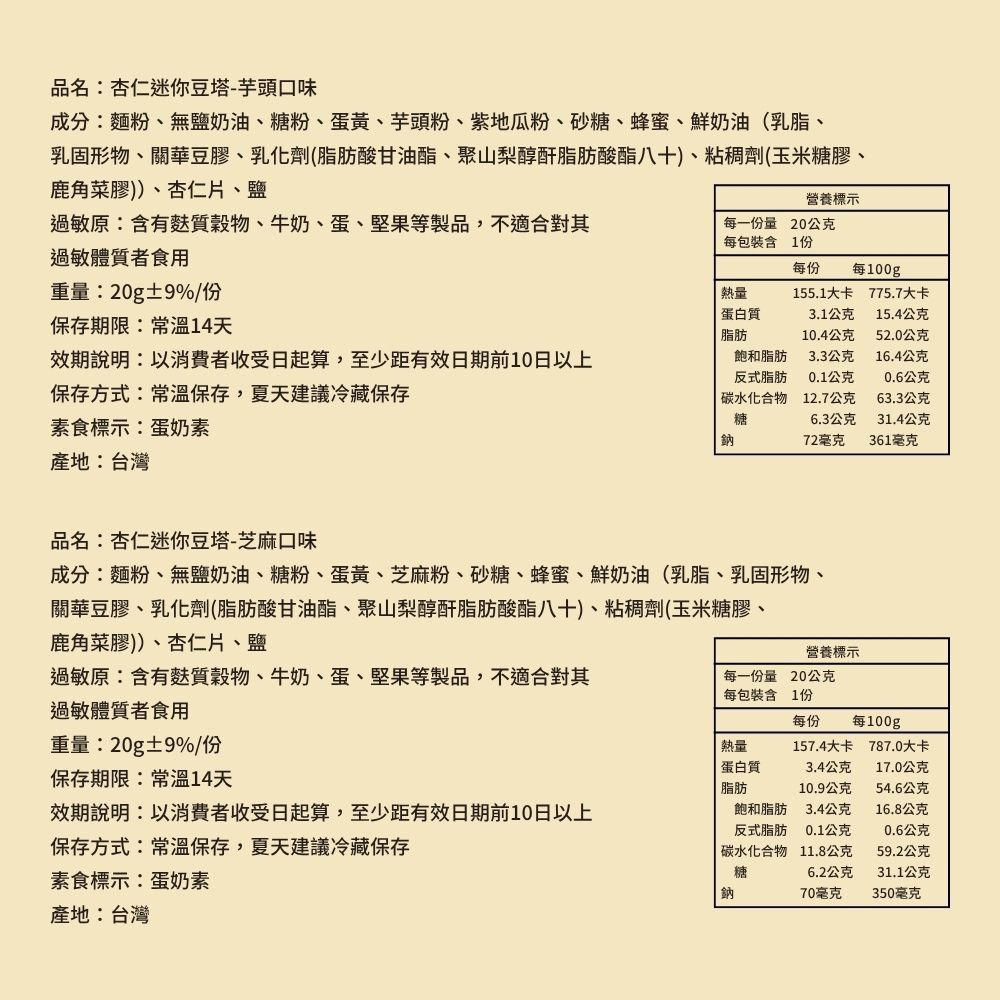 品名：杏仁迷你豆塔-芋頭口味
成分：麵粉、無鹽奶油、糖粉、蛋黃、芋頭粉、紫地瓜粉、砂糖、蜂蜜、鮮奶油（乳脂、乳固形物、關華豆膠、乳化劑(脂肪酸甘油酯、聚山梨醇酐脂肪酸酯八十)、粘稠劑(玉米糖膠、鹿角菜膠)）、杏仁片、鹽
過敏原：含有麩質穀物、牛奶、蛋、堅果等製品，不適合對其過敏體質者食用
重量：20g±9%/份
保存期限：常溫14天
效期說明：以消費者收受日起算，至少距有效日期前10日以上
保存方式：常溫保存，夏天建議冷藏保存
素食標示：蛋奶素
產地：台灣

營養標示
每一份量 20公克
每包裝含 1份

| | 每份 | 每100g |
|---|---|---|
| 熱量 | 155.1大卡 | 775.7大卡 |
| 蛋白質 | 3.1公克 | 15.4公克 |
| 脂肪 | 10.4公克 | 52.0公克 |
| 飽和脂肪 | 3.3公克 | 16.4公克 |
| 反式脂肪 | 0.1公克 | 0.6公克 |
| 碳水化合物 | 12.7公克 | 63.3公克 |
| 糖 | 6.3公克 | 31.4公克 |
| 鈉 | 72毫克 | 361毫克 |

品名：杏仁迷你豆塔-芝麻口味
成分：麵粉、無鹽奶油、糖粉、蛋黃、芝麻粉、砂糖、蜂蜜、鮮奶油（乳脂、乳固形物、關華豆膠、乳化劑(脂肪酸甘油酯、聚山梨醇酐脂肪酸酯八十)、粘稠劑(玉米糖膠、鹿角菜膠)）、杏仁片、鹽
過敏原：含有麩質穀物、牛奶、蛋、堅果等製品，不適合對其過敏體質者食用
重量：20g±9%/份
保存期限：常溫14天
效期說明：以消費者收受日起算，至少距有效日期前10日以上
保存方式：常溫保存，夏天建議冷藏保存
素食標示：蛋奶素
產地：台灣

營養標示
每一份量 20公克
每包裝含 1份

| | 每份 | 每100g |
|---|---|---|
| 熱量 | 157.4大卡 | 787.0大卡 |
| 蛋白質 | 3.4公克 | 17.0公克 |
| 脂肪 | 10.9公克 | 54.6公克 |
| 飽和脂肪 | 3.4公克 | 16.8公克 |
| 反式脂肪 | 0.1公克 | 0.6公克 |
| 碳水化合物 | 11.8公克 | 59.2公克 |
| 糖 | 6.2公克 | 31.1公克 |
| 鈉 | 70毫克 | 350毫克 |